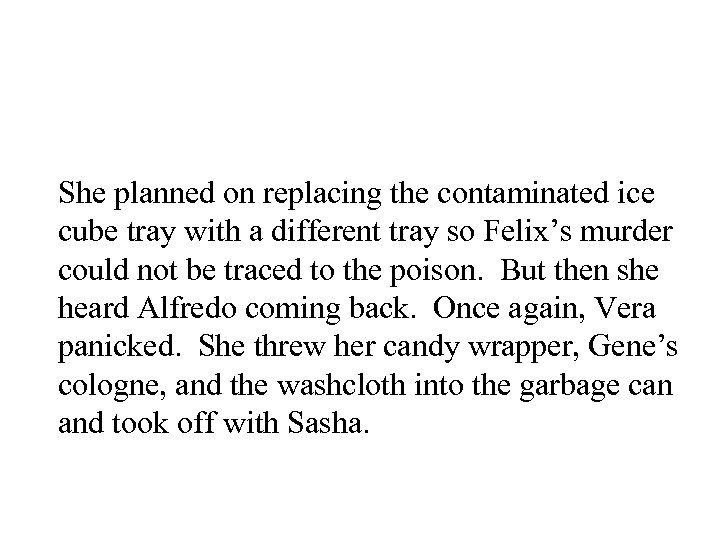 She planned on replacing the contaminated ice cube tray with a different tray so Felix's murder could not be traced to the poison. But then she heard Alfredo coming back. Once again, Vera panicked. She threw her candy wrapper, Gene's cologne, and the washcloth into the garbage can and took off with Sasha.